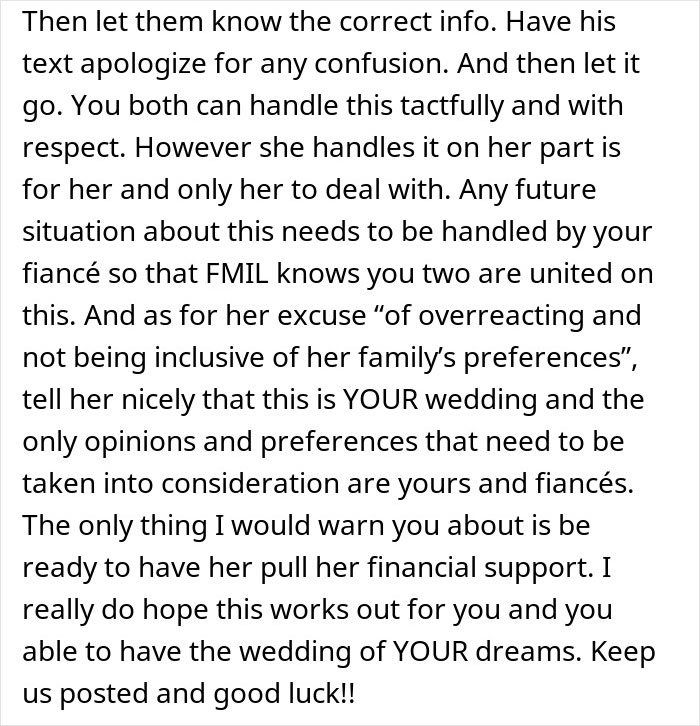 Then let them know the correct info. Have his text apologize for any confusion. And then let it go. You both can handle this tactfully and with respect. However she handles it on her part is for her and only her to deal with. Any future situation about this needs to be handled by your fiancé so that FMIL knows you two are united on this. And as for her excuse “of overreacting and not being inclusive of her family’s preferences”, tell her nicely that this is YOUR wedding and the only opinions and preferences that need to be taken into consideration are yours and fiancés. The only thing I would warn you about is be ready to have her pull her financial support. I really do hope this works out for you and you able to have the wedding of YOUR dreams. Keep us posted and good luck!!